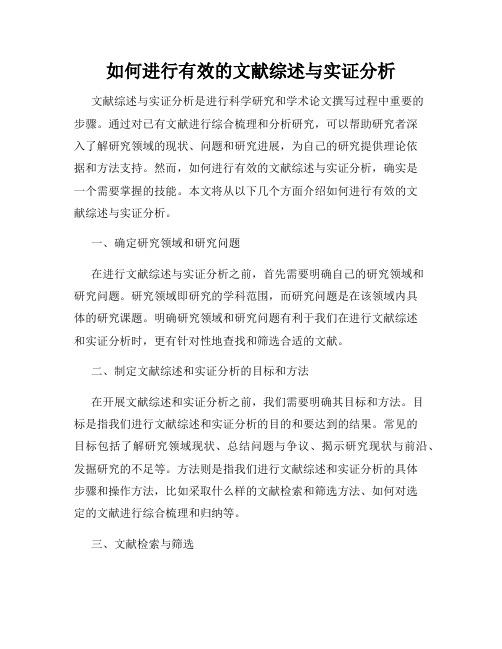 如何进行有效的文献综述与实证分析

文献综述与实证分析是进行科学研究和学术论文撰写过程中重要的步骤。通过对已有文献进行综合梳理和分析研究，可以帮助研究者深入了解研究领域的现状、问题和研究进展，为自己的研究提供理论依据和方法支持。然而，如何进行有效的文献综述与实证分析，确实是一个需要掌握的技能。本文将从以下几个方面介绍如何进行有效的文献综述与实证分析。

一、确定研究领域和研究问题

在进行文献综述与实证分析之前，首先需要明确自己的研究领域和研究问题。研究领域即研究的学科范围，而研究问题是在该领域内具体的研究课题。明确研究领域和研究问题有利于我们在进行文献综述和实证分析时，更有针对性地查找和筛选合适的文献。

二、制定文献综述和实证分析的目标和方法

在开展文献综述和实证分析之前，我们需要明确其目标和方法。目标是指我们进行文献综述和实证分析的目的和要达到的结果。常见的目标包括了解研究领域现状、总结问题与争议、揭示研究现状与前沿、发掘研究的不足等。方法则是指我们进行文献综述和实证分析的具体步骤和操作方法，比如采取什么样的文献检索和筛选方法、如何对选定的文献进行综合梳理和归纳等。

三、文献检索与筛选